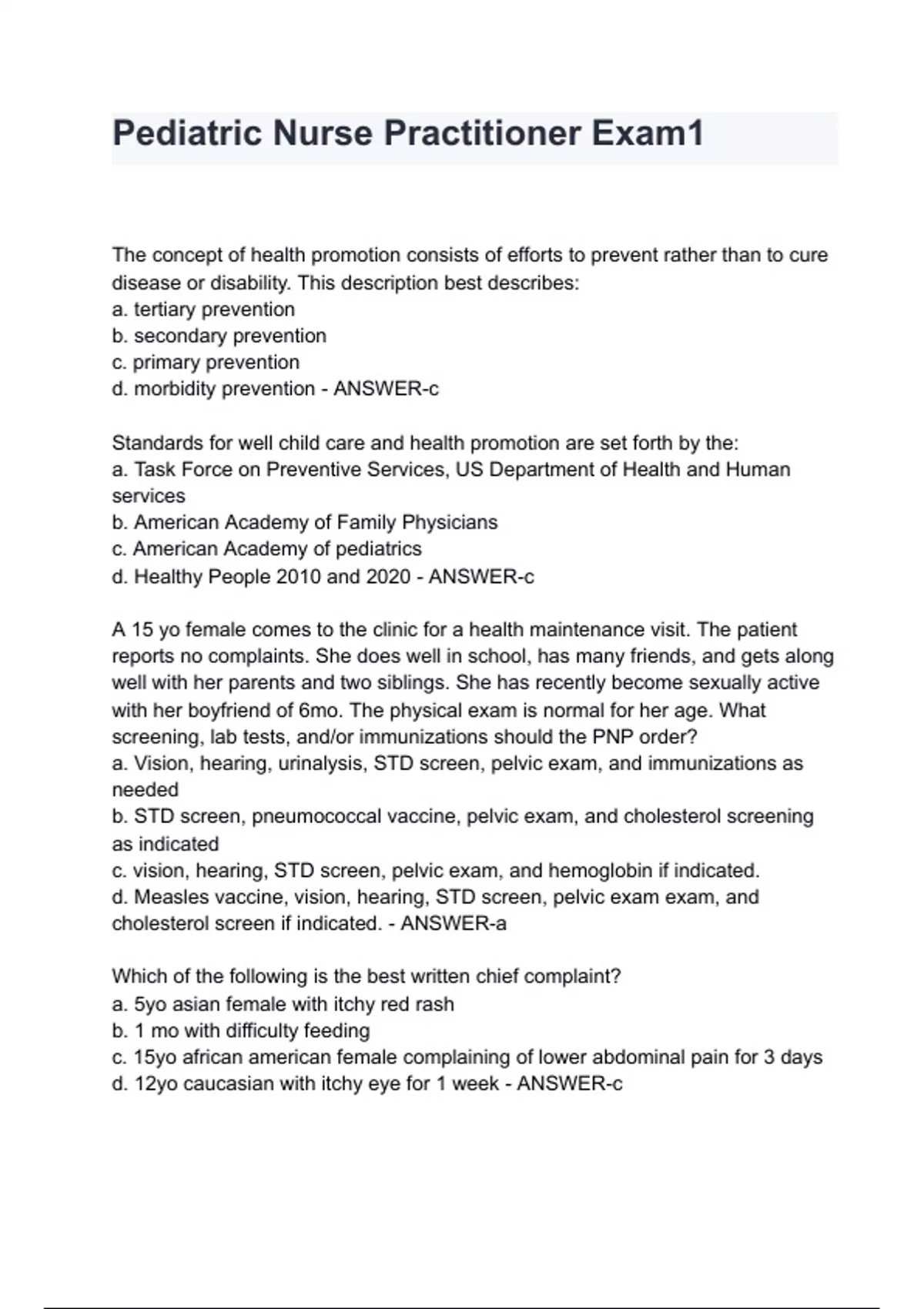 Pediatric Nurse Practitioner Exam1

The concept of health promotion consists of efforts to prevent rather than to cure disease or disability. This description best describes:
a. tertiary prevention
b. secondary prevention
c. primary prevention
d. morbidity prevention - ANSWER-c

Standards for well child care and health promotion are set forth by the:
a. Task Force on Preventive Services, US Department of Health and Human services
b. American Academy of Family Physicians
c. American Academy of pediatrics
d. Healthy People 2010 and 2020 - ANSWER-c

A 15 yo female comes to the clinic for a health maintenance visit. The patient reports no complaints. She does well in school, has many friends, and gets along well with her parents and two siblings. She has recently become sexually active with her boyfriend of 6mo. The physical exam is normal for her age. What screening, lab tests, and/or immunizations should the PNP order?
a. Vision, hearing, urinalysis, STD screen, pelvic exam, and immunizations as needed
b. STD screen, pneumococcal vaccine, pelvic exam, and cholesterol screening as indicated
c. vision, hearing, STD screen, pelvic exam, and hemoglobin if indicated.
d. Measles vaccine, vision, hearing, STD screen, pelvic exam exam, and cholesterol screen if indicated. - ANSWER-a

Which of the following is the best written chief complaint?
a. 5yo asian female with itchy red rash
b. 1 mo with difficulty feeding
c. 15yo african american female complaining of lower abdominal pain for 3 days
d. 12yo caucasian with itchy eye for 1 week - ANSWER-c